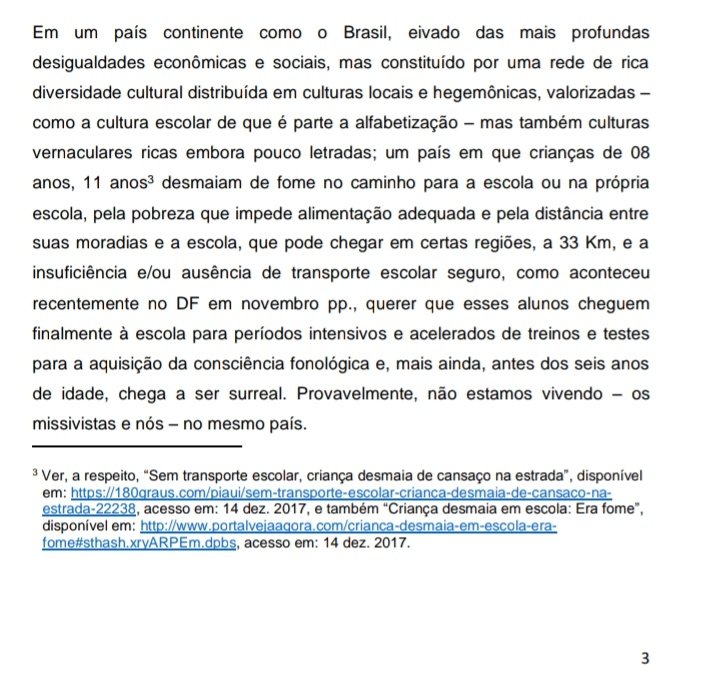 Em um país continente como o Brasil, eivado das mais profundas desigualdades econômicas e sociais, mas constituído por uma rede de rica diversidade cultural distribuída em culturas locais e hegemônicas, valorizadas – como a cultura escolar de que é parte a alfabetização – mas também culturas vernaculares ricas embora pouco letradas; um país em que crianças de 08 anos, 11 anos$^3$ desmaiam de fome no caminho para a escola ou na própria escola, pela pobreza que impede alimentação adequada e pela distância entre suas moradias e a escola, que pode chegar em certas regiões, a 33 Km, e a insuficiência e/ou ausência de transporte escolar seguro, como aconteceu recentemente no DF em novembro pp., querer que esses alunos cheguem finalmente à escola para períodos intensivos e acelerados de treinos e testes para a aquisição da consciência fonológica e, mais ainda, antes dos seis anos de idade, chega a ser surreal. Provavelmente, não estamos vivendo – os missivistas e nós – no mesmo país.

$^3$ Ver, a respeito, "Sem transporte escolar, criança desmaia de cansaço na estrada", disponível em: https://180graus.com/piaui/sem-transporte-escolar-crianca-desmaia-de-cansaco-na-estrada-22238, acesso em: 14 dez. 2017, e também "Criança desmaia em escola: Era fome", disponível em: http://www.portalvejaagora.com/crianca-desmaia-em-escola-era-fome#sthash.xryARPEm.dpbs, acesso em: 14 dez. 2017.

3